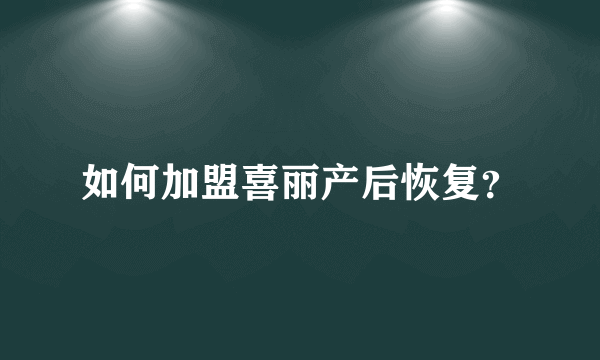 如何加盟喜丽产后恢复?